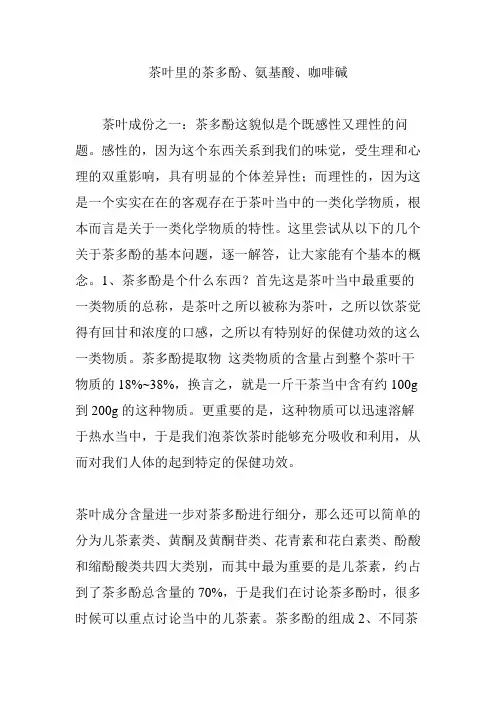 茶叶里的茶多酚、氨基酸、咖啡碱

茶叶成份之一：茶多酚这貌似是个既感性又理性的问题。感性的，因为这个东西关系到我们的味觉，受生理和心理的双重影响，具有明显的个体差异性；而理性的，因为这是一个实实在在的客观存在于茶叶当中的一类化学物质，根本而言是关于一类化学物质的特性。这里尝试从以下的几个关于茶多酚的基本问题，逐一解答，让大家能有个基本的概念。1、茶多酚是个什么东西？首先这是茶叶当中最重要的一类物质的总称，是茶叶之所以被称为茶叶，之所以饮茶觉得有回甘和浓度的口感，之所以有特别好的保健功效的这么一类物质。茶多酚提取物 这类物质的含量占到整个茶叶干物质的 18%~38%，换言之，就是一斤干茶当中含有约 100g 到 200g 的这种物质。更重要的是，这种物质可以迅速溶解于热水当中，于是我们泡茶饮茶时能够充分吸收和利用，从而对我们人体的起到特定的保健功效。

茶叶成分含量进一步对茶多酚进行细分，那么还可以简单的分为儿茶素类、黄酮及黄酮苷类、花青素和花白素类、酚酸和缩酚酸类共四大类别，而其中最为重要的是儿茶素，约占到了茶多酚总含量的 70%，于是我们在讨论茶多酚时，很多时候可以重点讨论当中的儿茶素。茶多酚的组成 2、不同茶